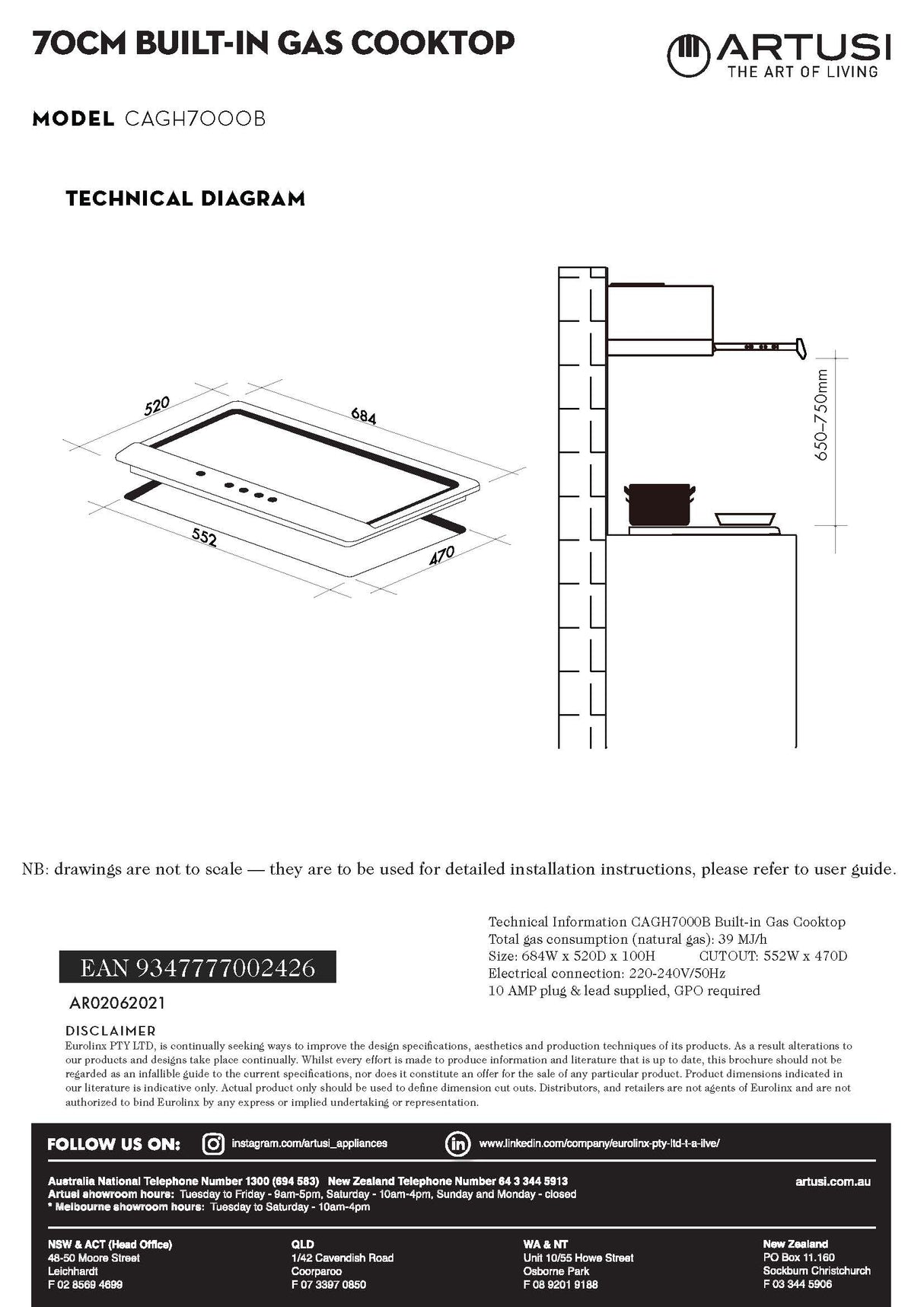 70CM BUILT-IN GAS COOKTOP

ARTUSI
THE ART OF LIVING

MODEL CAGH7000B

TECHNICAL DIAGRAM

520
684
552
470
650–750mm

NB: drawings are not to scale — they are to be used for detailed installation instructions, please refer to user guide.

Technical Information CAGH7000B Built-in Gas Cooktop
Total gas consumption (natural gas): 39 MJ/h
Size: 684W x 520D x 100H CUTOUT: 552W x 470D
Electrical connection: 220-240V/50Hz
10 AMP plug & lead supplied, GPO required

EAN 9347777002426

AR02062021

DISCLAIMER
Eurolinx PTY LTD, is continually seeking ways to improve the design specifications, aesthetics and production techniques of its products. As a result alterations to our products and designs take place continually. Whilst every effort is made to produce information and literature that is up to date, this brochure should not be regarded as an infallible guide to the current specifications, nor does it constitute an offer for the sale of any particular product. Product dimensions indicated in our literature is indicative only. Actual product only should be used to define dimension cut outs. Distributors, and retailers are not agents of Eurolinx and are not authorized to bind Eurolinx by any express or implied undertaking or representation.

FOLLOW US ON: instagram.com/artusi_appliances www.linkedin.com/company/eurolinx-pty-ltd-t-a-ilve/

Australia National Telephone Number 1300 (694 583) New Zealand Telephone Number 64 3 344 5913
Artusi showroom hours: Tuesday to Friday - 9am-5pm, Saturday - 10am-4pm, Sunday and Monday - closed
* Melbourne showroom hours: Tuesday to Saturday - 10am-4pm

artusi.com.au

NSW & ACT (Head Office)
48-50 Moore Street
Leichhardt
F 02 8569 4699

QLD
1/42 Cavendish Road
Coorparoo
F 07 3397 0850

WA & NT
Unit 10/55 Howe Street
Osborne Park
F 08 9201 9188

New Zealand
PO Box 11.160
Sockburn Christchurch
F 03 344 5906